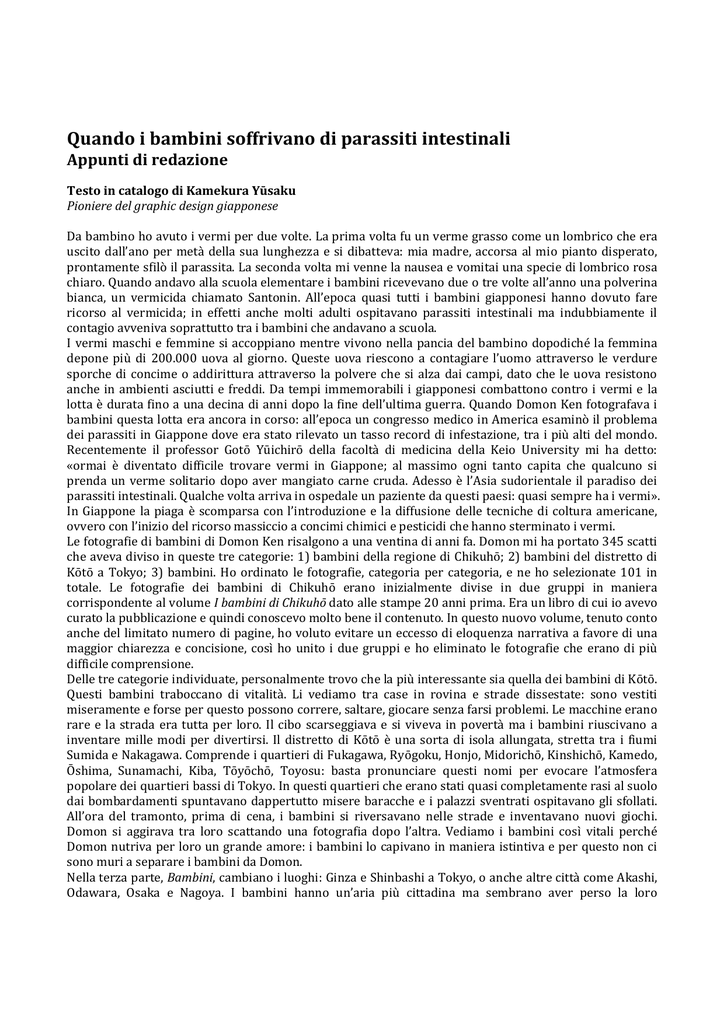 Quando i bambini soffrivano di parassiti intestinali
Appunti di redazione

Testo in catalogo di Kamekura Yūsaku
Pioniere del graphic design giapponese

Da bambino ho avuto i vermi per due volte. La prima volta fu un verme grasso come un lombrico che era uscito dall'ano per metà della sua lunghezza e si dibatteva: mia madre, accorsa al mio pianto disperato, prontamente sfilò il parassita. La seconda volta mi venne la nausea e vomitai una specie di lombrico rosa chiaro. Quando andavo alla scuola elementare i bambini ricevevano due o tre volte all'anno una polverina bianca, un vermicida chiamato Santonin. All'epoca quasi tutti i bambini giapponesi hanno dovuto fare ricorso al vermicida; in effetti anche molti adulti ospitavano parassiti intestinali ma indubbiamente il contagio avveniva soprattutto tra i bambini che andavano a scuola.

I vermi maschi e femmine si accoppiano mentre vivono nella pancia del bambino dopodiché la femmina depone più di 200.000 uova al giorno. Queste uova riescono a contagiare l'uomo attraverso le verdure sporche di concime o addirittura attraverso la polvere che si alza dai campi, dato che le uova resistono anche in ambienti asciutti e freddi. Da tempi immemorabili i giapponesi combattono contro i vermi e la lotta è durata fino a una decina di anni dopo la fine dell'ultima guerra. Quando Domon Ken fotografava i bambini questa lotta era ancora in corso: all'epoca un congresso medico in America esaminò il problema dei parassiti in Giappone dove era stato rilevato un tasso record di infestazione, tra i più alti del mondo. Recentemente il professor Gotō Yūichirō della facoltà di medicina della Keio University mi ha detto: «ormai è diventato difficile trovare vermi in Giappone; al massimo ogni tanto capita che qualcuno si prenda un verme solitario dopo aver mangiato carne cruda. Adesso è l'Asia sudorientale il paradiso dei parassiti intestinali. Qualche volta arriva in ospedale un paziente da questi paesi: quasi sempre ha i vermi». In Giappone la piaga è scomparsa con l'introduzione e la diffusione delle tecniche di coltura americane, ovvero con l'inizio del ricorso massiccio a concimi chimici e pesticidi che hanno sterminato i vermi.

Le fotografie di bambini di Domon Ken risalgono a una ventina di anni fa. Domon mi ha portato 345 scatti che aveva diviso in queste tre categorie: 1) bambini della regione di Chikuhō; 2) bambini del distretto di Kōtō a Tokyo; 3) bambini. Ho ordinato le fotografie, categoria per categoria, e ne ho selezionate 101 in totale. Le fotografie dei bambini di Chikuhō erano inizialmente divise in due gruppi in maniera corrispondente al volume I bambini di Chikuhō dato alle stampe 20 anni prima. Era un libro di cui io avevo curato la pubblicazione e quindi conoscevo molto bene il contenuto. In questo nuovo volume, tenuto conto anche del limitato numero di pagine, ho voluto evitare un eccesso di eloquenza narrativa a favore di una maggior chiarezza e concisione, così ho unito i due gruppi e ho eliminato le fotografie che erano di più difficile comprensione.

Delle tre categorie individuate, personalmente trovo che la più interessante sia quella dei bambini di Kōtō. Questi bambini traboccano di vitalità. Li vediamo tra case in rovina e strade dissestate: sono vestiti miseramente e forse per questo possono correre, saltare, giocare senza farsi problemi. Le macchine erano rare e la strada era tutta per loro. Il cibo scarseggiava e si viveva in povertà ma i bambini riuscivano a inventare mille modi per divertirsi. Il distretto di Kōtō è una sorta di isola allungata, stretta tra i fiumi Sumida e Nakagawa. Comprende i quartieri di Fukagawa, Ryōgoku, Honjo, Midorichō, Kinshichō, Kamedo, Ōshima, Sunamachi, Kiba, Tōyōchō, Toyosu: basta pronunciare questi nomi per evocare l'atmosfera popolare dei quartieri bassi di Tokyo. In questi quartieri che erano stati quasi completamente rasi al suolo dai bombardamenti spuntavano dappertutto misere baracche e i palazzi sventrati ospitavano gli sfollati. All'ora del tramonto, prima di cena, i bambini si riversavano nelle strade e inventavano nuovi giochi. Domon si aggirava tra loro scattando una fotografia dopo l'altra. Vediamo i bambini così vitali perché Domon nutriva per loro un grande amore: i bambini lo capivano in maniera istintiva e per questo non ci sono muri a separare i bambini da Domon.

Nella terza parte, Bambini, cambiano i luoghi: Ginza e Shinbashi a Tokyo, o anche altre città come Akashi, Odawara, Osaka e Nagoya. I bambini hanno un'aria più cittadina ma sembrano aver perso la loro